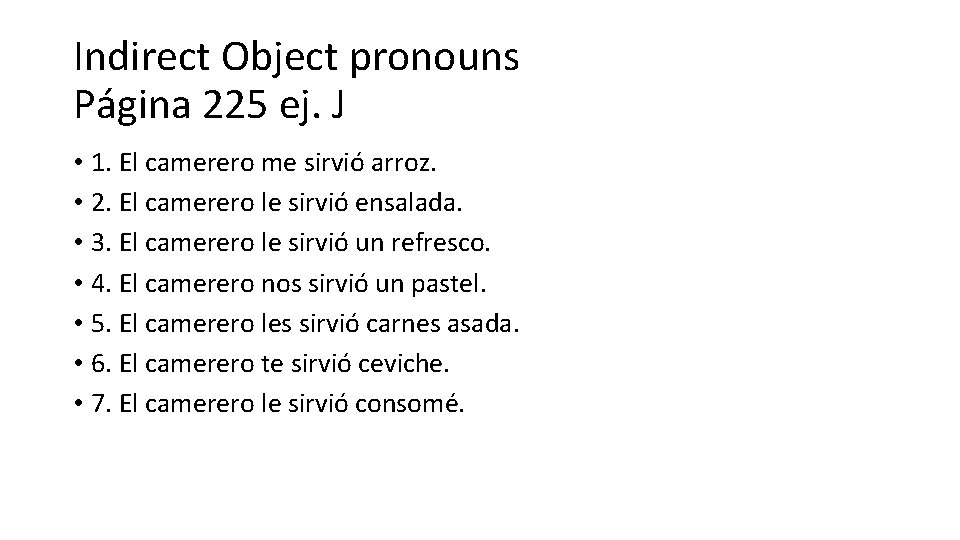 Indirect Object pronouns
Página 225 ej. J

• 1. El camerero me sirvió arroz.
• 2. El camerero le sirvió ensalada.
• 3. El camerero le sirvió un refresco.
• 4. El camerero nos sirvió un pastel.
• 5. El camerero les sirvió carnes asada.
• 6. El camerero te sirvió ceviche.
• 7. El camerero le sirvió consomé.